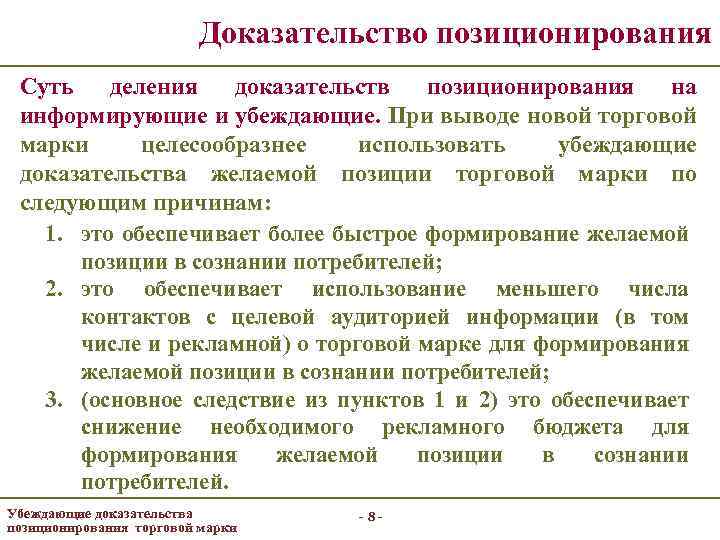 Доказательство позиционирования

Суть деления доказательств позиционирования на информирующие и убеждающие. При выводе новой торговой марки целесообразнее использовать убеждающие доказательства желаемой позиции торговой марки по следующим причинам:

1. это обеспечивает более быстрое формирование желаемой позиции в сознании потребителей;
2. это обеспечивает использование меньшего числа контактов с целевой аудиторией информации (в том числе и рекламной) о торговой марке для формирования желаемой позиции в сознании потребителей;
3. (основное следствие из пунктов 1 и 2) это обеспечивает снижение необходимого рекламного бюджета для формирования желаемой позиции в сознании потребителей.

Убеждающие доказательства позиционирования торговой марки

- 8 -